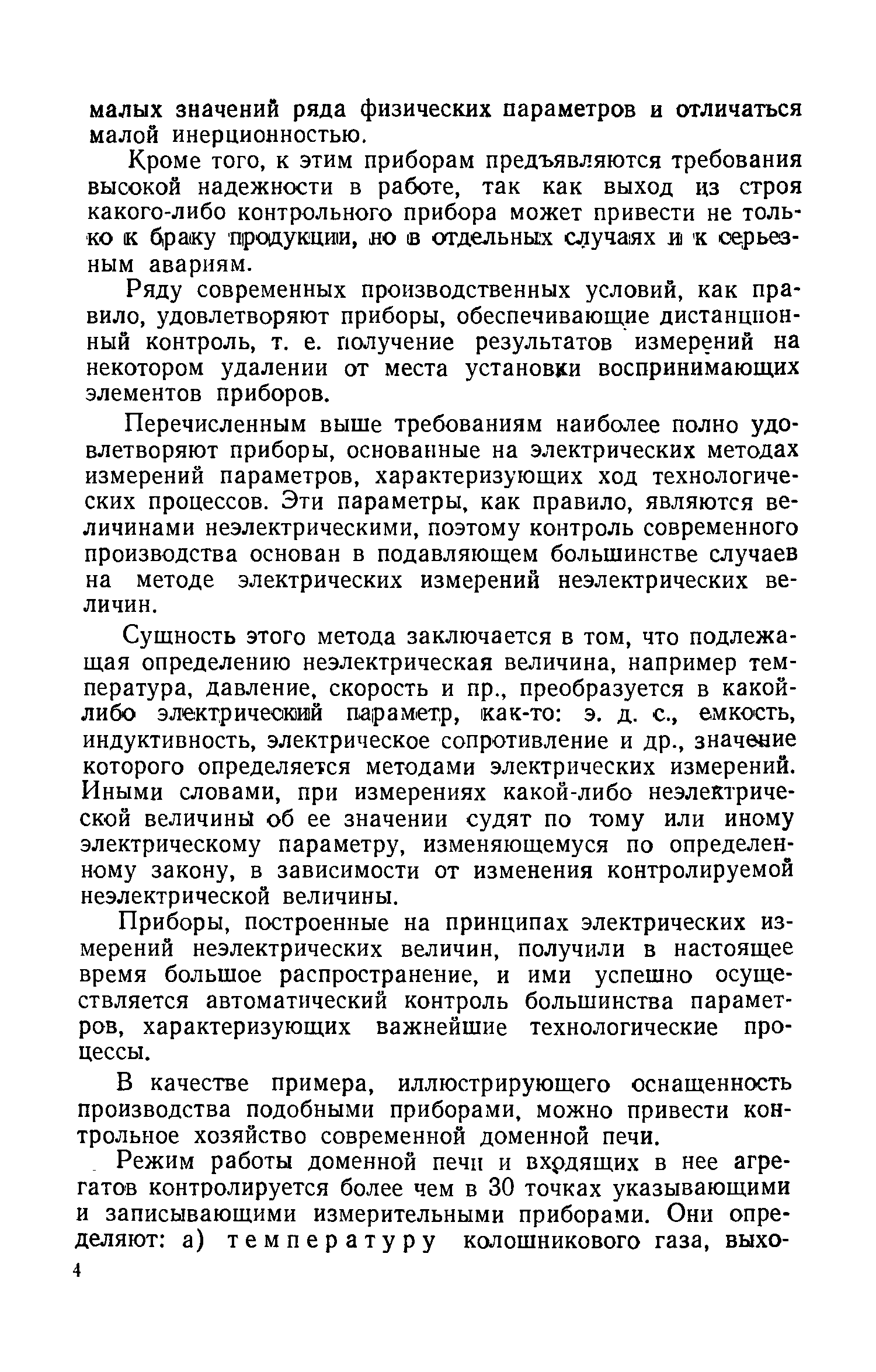 малых значений ряда физических параметров и отличаться малой инерционностью.

Кроме того, к этим приборам предъявляются требования высокой надежности в работе, так как выход из строя какого-либо контрольного прибора может привести не только к браку продукции, но в отдельных случаях и к серьезным авариям.

Ряду современных производственных условий, как правило, удовлетворяют приборы, обеспечивающие дистанционный контроль, т. е. получение результатов измерений на некотором удалении от места установки воспринимающих элементов приборов.

Перечисленным выше требованиям наиболее полно удовлетворяют приборы, основанные на электрических методах измерений параметров, характеризующих ход технологических процессов. Эти параметры, как правило, являются величинами неэлектрическими, поэтому контроль современного производства основан в подавляющем большинстве случаев на методе электрических измерений неэлектрических величин.

Сущность этого метода заключается в том, что подлежащая определению неэлектрическая величина, например температура, давление, скорость и пр., преобразуется в какой-либо электрический параметр, как-то: э. д. с., емкость, индуктивность, электрическое сопротивление и др., значение которого определяется методами электрических измерений. Иными словами, при измерениях какой-либо неэлектрической величины об ее значении судят по тому или иному электрическому параметру, изменяющемуся по определенному закону, в зависимости от изменения контролируемой неэлектрической величины.

Приборы, построенные на принципах электрических измерений неэлектрических величин, получили в настоящее время большое распространение, и ими успешно осуществляется автоматический контроль большинства параметров, характеризующих важнейшие технологические процессы.

В качестве примера, иллюстрирующего оснащенность производства подобными приборами, можно привести контрольное хозяйство современной доменной печи.

Режим работы доменной печи и входящих в нее агрегатов контролируется более чем в 30 точках указывающими и записывающими измерительными приборами. Они определяют: а) температуру колошникового газа, выхо-

4